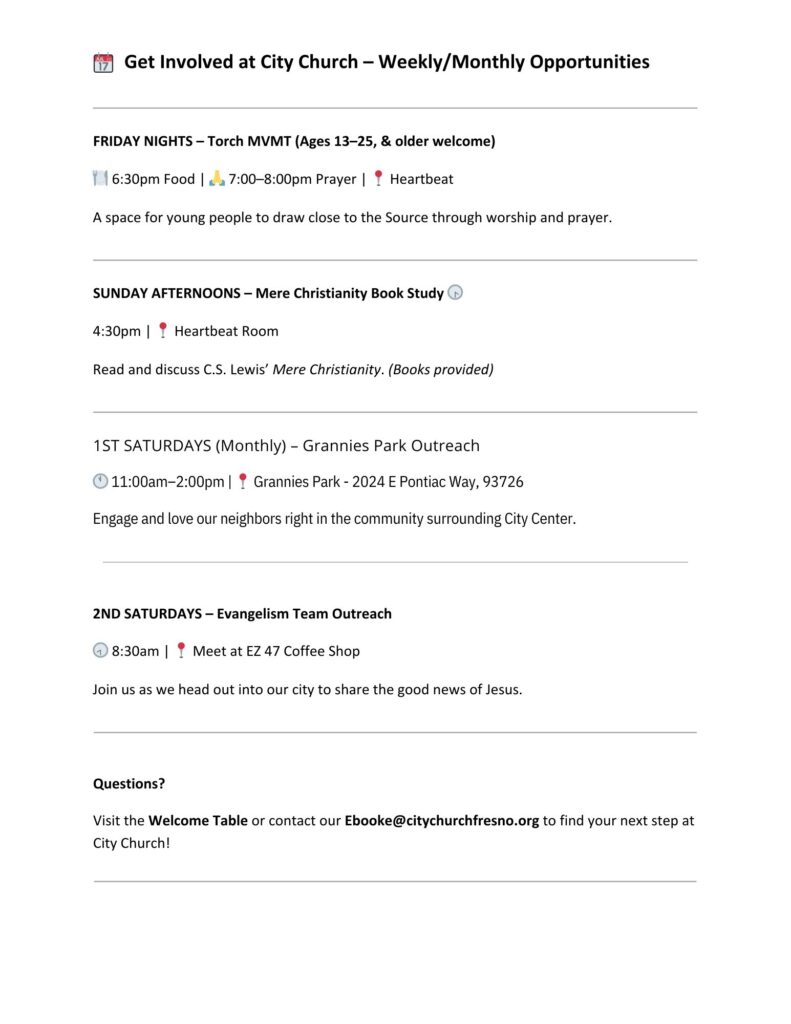 Get Involved at City Church – Weekly/Monthly Opportunities

FRIDAY NIGHTS – Torch MVMT (Ages 13–25, & older welcome)

6:30pm Food | 7:00–8:00pm Prayer | Heartbeat

A space for young people to draw close to the Source through worship and prayer.

SUNDAY AFTERNOONS – Mere Christianity Book Study

4:30pm | Heartbeat Room

Read and discuss C.S. Lewis' Mere Christianity. (Books provided)

1ST SATURDAYS (Monthly) – Grannies Park Outreach

11:00am–2:00pm | Grannies Park - 2024 E Pontiac Way, 93726

Engage and love our neighbors right in the community surrounding City Center.

2ND SATURDAYS – Evangelism Team Outreach

8:30am | Meet at EZ 47 Coffee Shop

Join us as we head out into our city to share the good news of Jesus.

Questions?

Visit the Welcome Table or contact our Ebooke@citychurchfresno.org to find your next step at City Church!